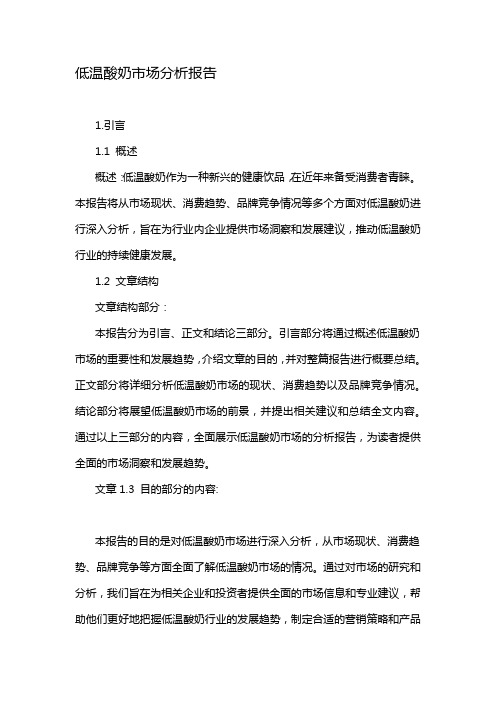 低温酸奶市场分析报告

1.引言

1.1 概述

概述:低温酸奶作为一种新兴的健康饮品,在近年来备受消费者青睐。本报告将从市场现状、消费趋势、品牌竞争情况等多个方面对低温酸奶进行深入分析,旨在为行业内企业提供市场洞察和发展建议,推动低温酸奶行业的持续健康发展。

1.2 文章结构

文章结构部分:

本报告分为引言、正文和结论三部分。引言部分将通过概述低温酸奶市场的重要性和发展趋势,介绍文章的目的,并对整篇报告进行概要总结。正文部分将详细分析低温酸奶市场的现状、消费趋势以及品牌竞争情况。结论部分将展望低温酸奶市场的前景,并提出相关建议和总结全文内容。通过以上三部分的内容,全面展示低温酸奶市场的分析报告,为读者提供全面的市场洞察和发展趋势。

文章 1.3 目的部分的内容:

本报告的目的是对低温酸奶市场进行深入分析,从市场现状、消费趋势、品牌竞争等方面全面了解低温酸奶市场的情况。通过对市场的研究和分析,我们旨在为相关企业和投资者提供全面的市场信息和专业建议,帮助他们更好地把握低温酸奶行业的发展趋势,制定合适的营销策略和产品